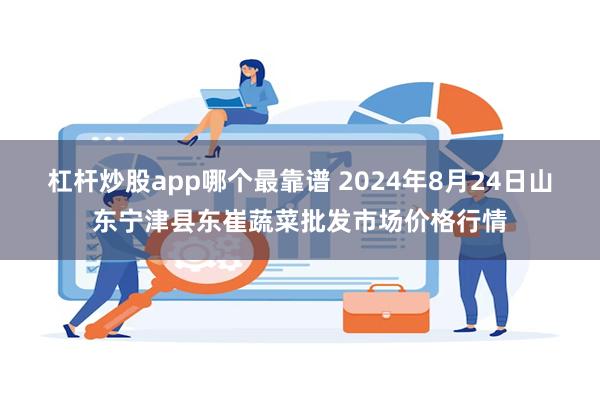 杠杆炒股app哪个最靠谱 2024年8月24日山东宁津县东崔蔬菜批发市场价格行情